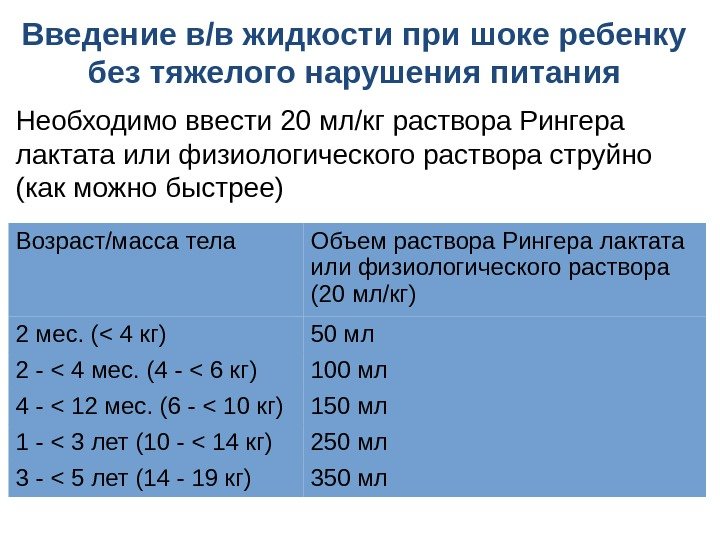 Введение в/в жидкости при шоке ребенку без тяжелого нарушения питания

Необходимо ввести 20 мл/кг раствора Рингера лактата или физиологического раствора струйно (как можно быстрее)

| Возраст/масса тела | Объем раствора Рингера лактата или физиологического раствора (20 мл/кг) |
|---|---|
| 2 мес. (< 4 кг) | 50 мл |
| 2 - < 4 мес. (4 - < 6 кг) | 100 мл |
| 4 - < 12 мес. (6 - < 10 кг) | 150 мл |
| 1 - < 3 лет (10 - < 14 кг) | 250 мл |
| 3 - < 5 лет (14 - 19 кг) | 350 мл |